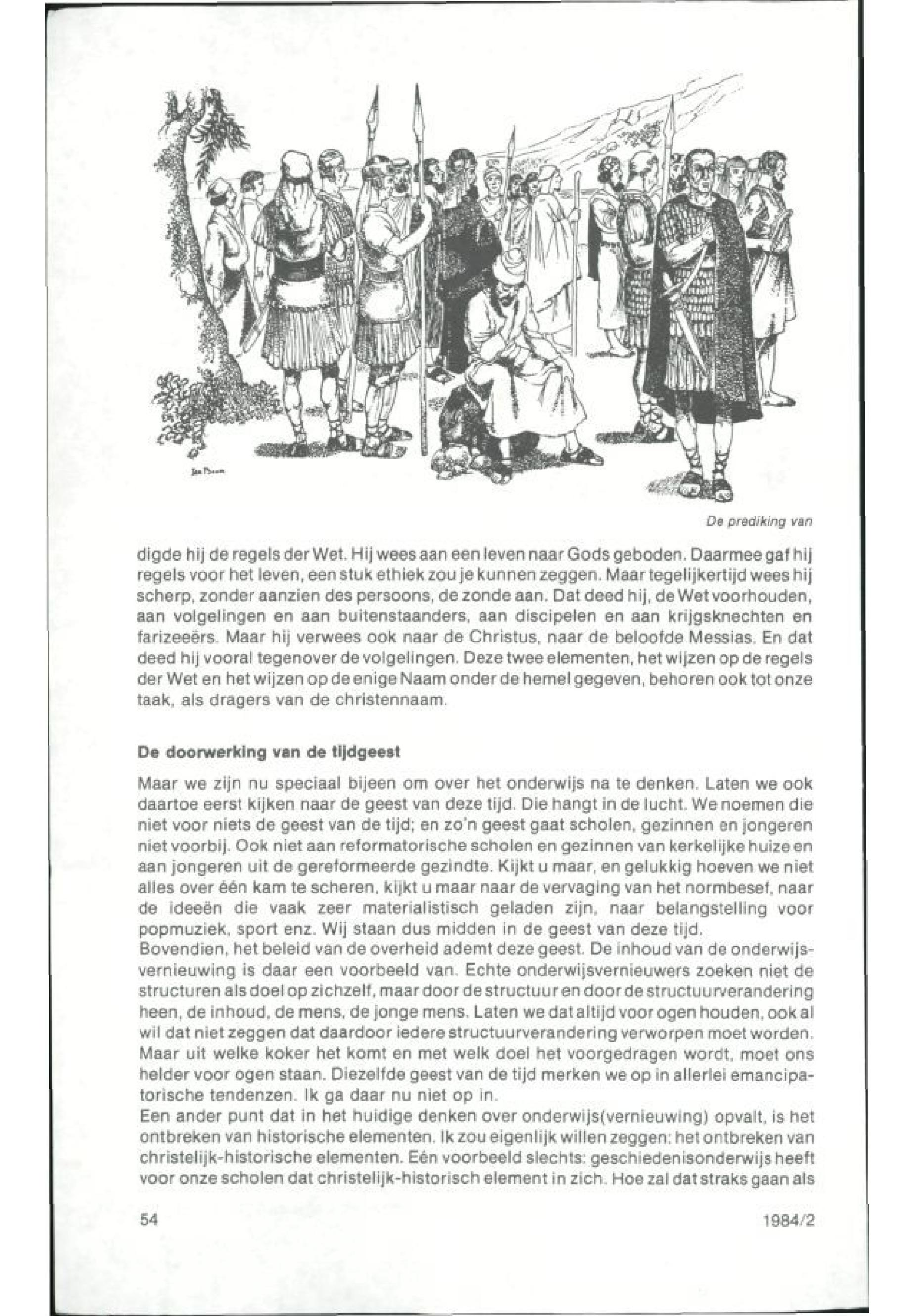 De prediking van

digde hij de regels der Wet. Hij wees aan een leven naar Gods geboden. Daarmee gaf hij regels voor het leven, een stuk ethiek zou je kunnen zeggen. Maar tegelijkertijd wees hij scherp, zonder aanzien des persoons, de zonde aan. Dat deed hij, de Wet voorhouden, aan volgelingen en aan buitenstaanders, aan discipelen en aan krijgsknechten en farizeeërs. Maar hij verwees ook naar de Christus, naar de beloofde Messias. En dat deed hij vooral tegenover de volgelingen. Deze twee elementen, het wijzen op de regels der Wet en het wijzen op de enige Naam onder de hemel gegeven, behoren ook tot onze taak, als dragers van de christennaam.

De doorwerking van de tijdgeest

Maar we zijn nu speciaal bijeen om over het onderwijs na te denken. Laten we ook daartoe eerst kijken naar de geest van deze tijd. Die hangt in de lucht. We noemen die niet voor niets de geest van de tijd; en zo'n geest gaat scholen, gezinnen en jongeren niet voorbij. Ook niet aan reformatorische scholen en gezinnen van kerkelijke huize en aan jongeren uit de gereformeerde gezindte. Kijkt u maar, en gelukkig hoeven we niet alles over één kam te scheren, kijkt u maar naar de vervaging van het normbesef, naar de ideeën die vaak zeer materialistisch geladen zijn, naar belangstelling voor popmuziek, sport enz. Wij staan dus midden in de geest van deze tijd.
Bovendien, het beleid van de overheid ademt deze geest. De inhoud van de onderwijsvernieuwing is daar een voorbeeld van. Echte onderwijsvernieuwers zoeken niet de structuren als doel op zichzelf, maar door de structuur en door de structuurverandering heen, de inhoud, de mens, de jonge mens. Laten we dat altijd voor ogen houden, ook al wil dat niet zeggen dat daardoor iedere structuurverandering verworpen moet worden. Maar uit welke koker het komt en met welk doel het voorgedragen wordt, moet ons helder voor ogen staan. Diezelfde geest van de tijd merken we op in allerlei emancipatorische tendenzen. Ik ga daar nu niet op in.
Een ander punt dat in het huidige denken over onderwijs(vernieuwing) opvalt, is het ontbreken van historische elementen. Ik zou eigenlijk willen zeggen: het ontbreken van christelijk-historische elementen. Eén voorbeeld slechts: geschiedenisonderwijs heeft voor onze scholen dat christelijk-historisch element in zich. Hoe zal dat straks gaan als

54 1984/2